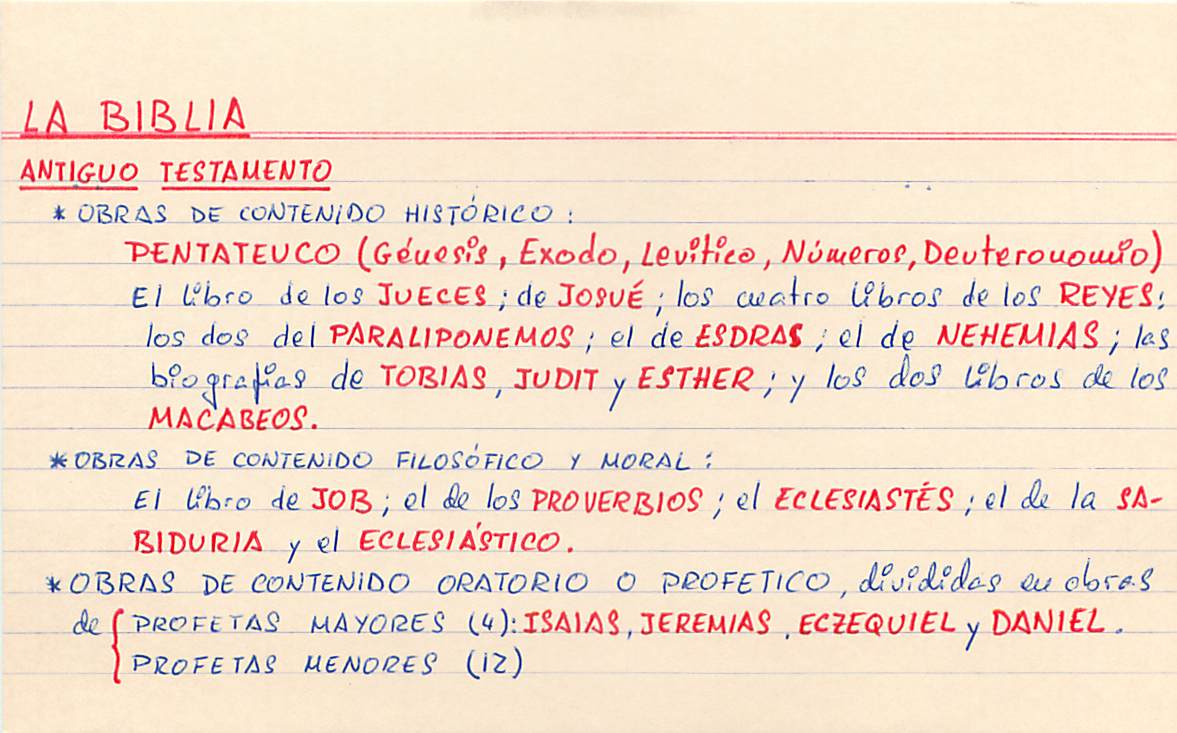 LA BIBLIA

ANTIGUO TESTAMENTO

* OBRAS DE CONTENIDO HISTÓRICO:

PENTATEUCO (Génesis, Exodo, Levítico, Números, Deuteronomio)

El libro de los JUECES; de JOSUÉ; los cuatro libros de los REYES; los dos del PARALIPONEMOS; el de ESDRAS; el de NEHEMIAS; las biografías de TOBIAS, JUDIT y ESTHER; y los dos libros de los MACABEOS.

* OBRAS DE CONTENIDO FILOSÓFICO Y MORAL:

El libro de JOB; el de los PROVERBIOS; el ECLESIASTÉS; el de la SABIDURIA y el ECLESIÁSTICO.

* OBRAS DE CONTENIDO ORATORIO O PROFETICO, divididas en obras de
PROFETAS MAYORES (4): ISAIAS, JEREMIAS, ECZEQUIEL y DANIEL.
PROFETAS MENORES (12)